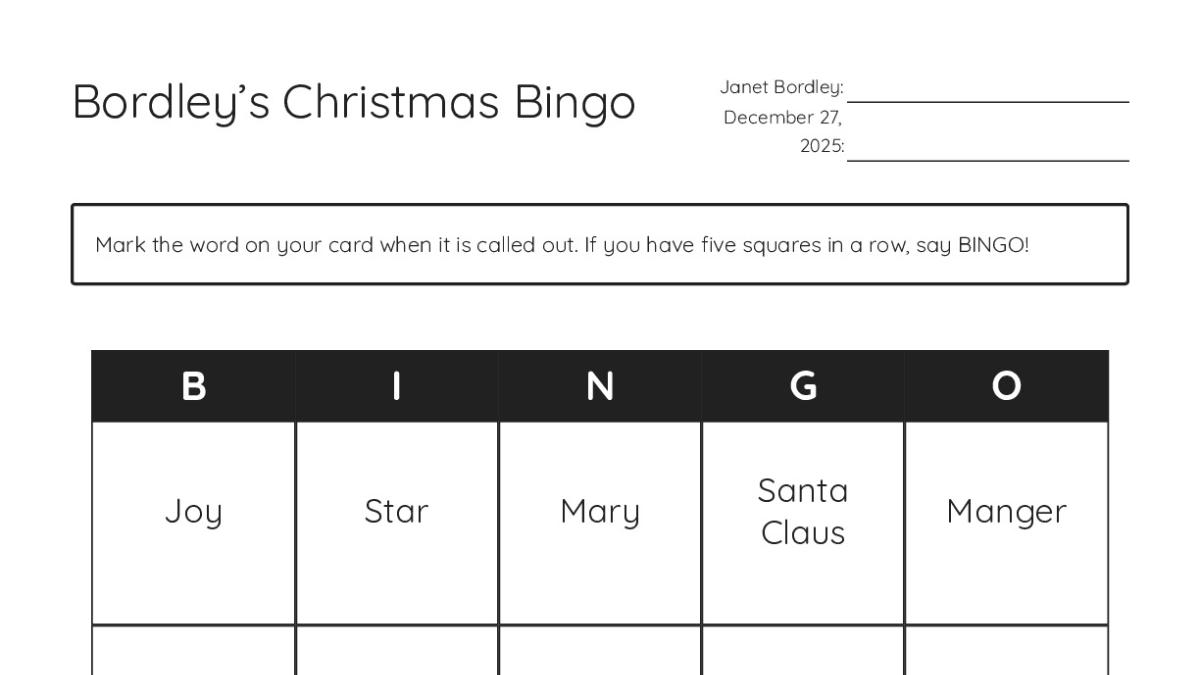 Bordley's Christmas Bingo

Janet Bordley:
December 27, 2025:

Mark the word on your card when it is called out. If you have five squares in a row, say BINGO!

| B | I | N | G | O |
|---|---|---|---|---|
| Joy | Star | Mary | Santa Claus | Manger |